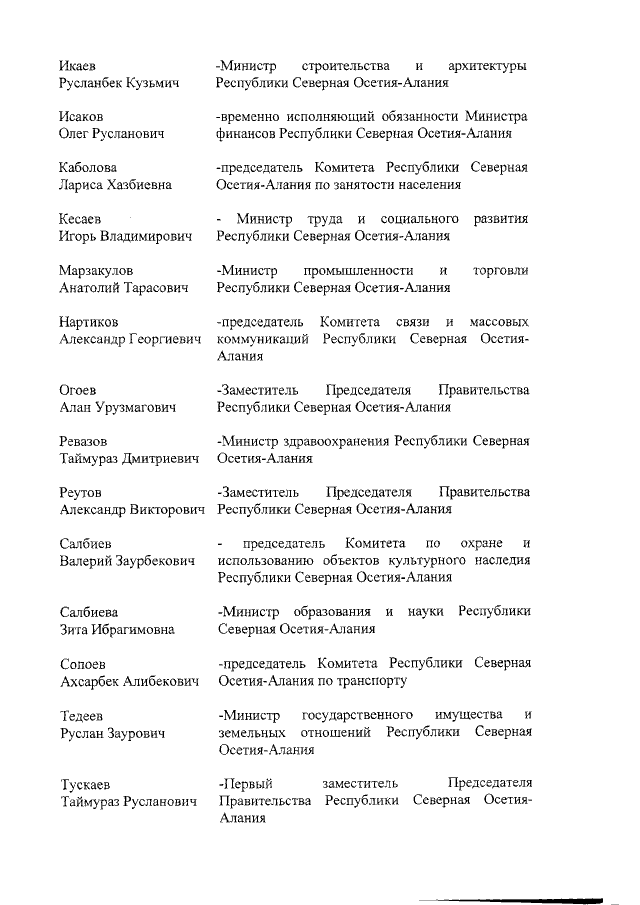 Икаев Русланбек Кузьмич -Министр строительства и архитектуры Республики Северная Осетия-Алания

Исаков Олег Русланович -временно исполняющий обязанности Министра финансов Республики Северная Осетия-Алания

Каболова Лариса Хазбиевна -председатель Комитета Республики Северная Осетия-Алания по занятости населения

Кесаев Игорь Владимирович - Министр труда и социального развития Республики Северная Осетия-Алания

Марзакулов Анатолий Тарасович -Министр промышленности и торговли Республики Северная Осетия-Алания

Нартиков Александр Георгиевич -председатель Комитета связи и массовых коммуникаций Республики Северная Осетия-Алания

Огоев Алан Урузмагович -Заместитель Председателя Правительства Республики Северная Осетия-Алания

Ревазов Таймураз Дмитриевич -Министр здравоохранения Республики Северная Осетия-Алания

Реутов Александр Викторович -Заместитель Председателя Правительства Республики Северная Осетия-Алания

Салбиев Валерий Заурбекович - председатель Комитета по охране и использованию объектов культурного наследия Республики Северная Осетия-Алания

Салбиева Зита Ибрагимовна -Министр образования и науки Республики Северная Осетия-Алания

Сопоев Ахсарбек Алибекович -председатель Комитета Республики Северная Осетия-Алания по транспорту

Тедеев Руслан Заурович -Министр государственного имущества и земельных отношений Республики Северная Осетия-Алания

Тускаев Таймураз Русланович -Первый заместитель Председателя Правительства Республики Северная Осетия-Алания